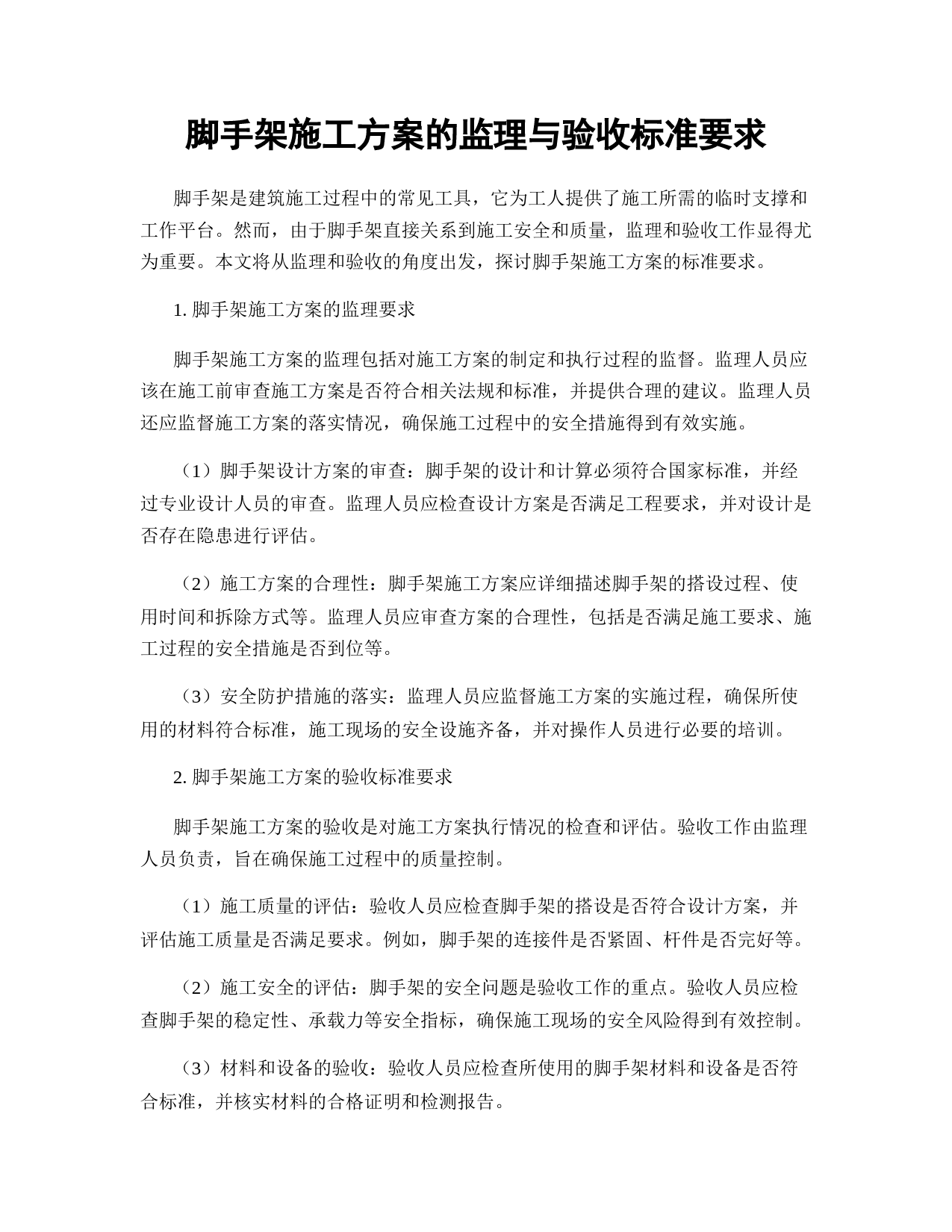 脚手架施工方案的监理与验收标准要求

脚手架是建筑施工过程中的常见工具，它为工人提供了施工所需的临时支撑和工作平台。然而，由于脚手架直接关系到施工安全和质量，监理和验收工作显得尤为重要。本文将从监理和验收的角度出发，探讨脚手架施工方案的标准要求。

1. 脚手架施工方案的监理要求

脚手架施工方案的监理包括对施工方案的制定和执行过程的监督。监理人员应该在施工前审查施工方案是否符合相关法规和标准，并提供合理的建议。监理人员还应监督施工方案的落实情况，确保施工过程中的安全措施得到有效实施。

（1）脚手架设计方案的审查：脚手架的设计和计算必须符合国家标准，并经过专业设计人员的审查。监理人员应检查设计方案是否满足工程要求，并对设计是否存在隐患进行评估。

（2）施工方案的合理性：脚手架施工方案应详细描述脚手架的搭设过程、使用时间和拆除方式等。监理人员应审查方案的合理性，包括是否满足施工要求、施工过程的安全措施是否到位等。

（3）安全防护措施的落实：监理人员应监督施工方案的实施过程，确保所使用的材料符合标准，施工现场的安全设施齐备，并对操作人员进行必要的培训。

2. 脚手架施工方案的验收标准要求

脚手架施工方案的验收是对施工方案执行情况的检查和评估。验收工作由监理人员负责，旨在确保施工过程中的质量控制。

（1）施工质量的评估：验收人员应检查脚手架的搭设是否符合设计方案，并评估施工质量是否满足要求。例如，脚手架的连接件是否紧固、杆件是否完好等。

（2）施工安全的评估：脚手架的安全问题是验收工作的重点。验收人员应检查脚手架的稳定性、承载力等安全指标，确保施工现场的安全风险得到有效控制。

（3）材料和设备的验收：验收人员应检查所使用的脚手架材料和设备是否符合标准，并核实材料的合格证明和检测报告。